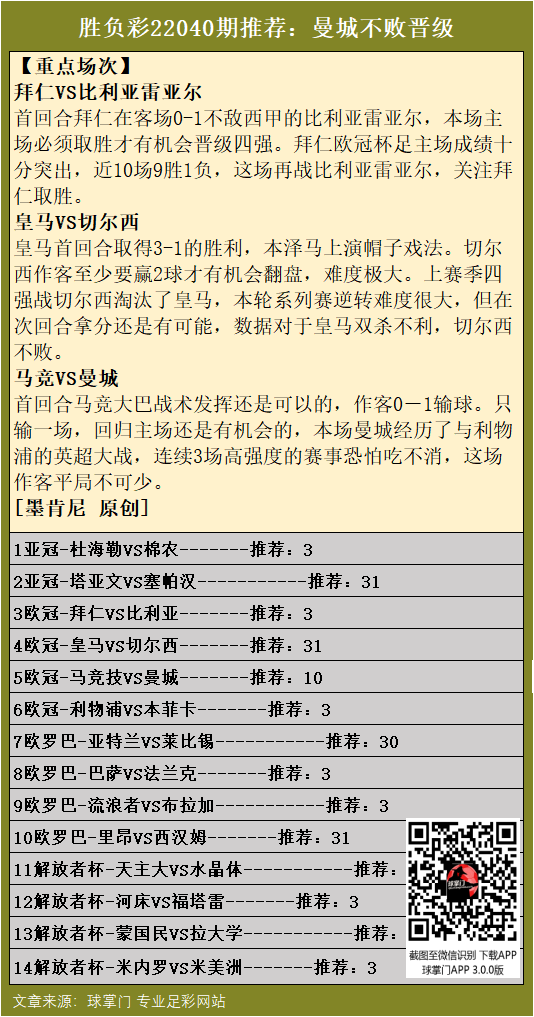 胜负彩22040期推荐：曼城不败晋级

【重点场次】

拜仁VS比利亚雷亚尔

首回合拜仁在客场0-1不敌西甲的比利亚雷亚尔，本场主场必须取胜才有机会晋级四强。拜仁欧冠杯是主场成绩十分突出，近10场9胜1负，这场再战比利亚雷亚尔，关注拜仁取胜。

皇马VS切尔西

皇马首回合取得3-1的胜利，本泽马上演帽子戏法。切尔西作客至少要赢2球才有机会翻盘，难度极大。上赛季四强战切尔西淘汰了皇马，本轮系列赛逆转难度很大，但在次回合拿分还是有可能，数据对于皇马双杀不利，切尔西不败。

马竞VS曼城

首回合马竞大巴战术发挥还是可以的，作客0－1输球。只输一场，回归主场还是有机会的，本场曼城经历了与利物浦的英超大战，连续3场高强度的赛事恐怕吃不消，这场作客平局不可少。

[墨肯尼 原创]

1亚冠-杜海勒VS棉农-------推荐：3

2亚冠-塔亚文VS塞帕汉-----------推荐：31

3欧冠-拜仁VS比利亚-------推荐：3

4欧冠-皇马VS切尔西-------推荐：31

5欧冠-马竞技VS曼城-------推荐：10

6欧冠-利物浦VS本菲卡-------推荐：3

7欧罗巴-亚特兰VS莱比锡-----------推荐：30

8欧罗巴-巴萨VS法兰克-------推荐：3

9欧罗巴-流浪者VS布拉加-----------推荐：3

10欧罗巴-里昂VS西汉姆-------推荐：31

11解放者杯-天主大VS水晶体-----------推荐：

12解放者杯-河床VS福塔雷-------推荐：3

13解放者杯-蒙国民VS拉大学-----------推荐：

14解放者杯-米内罗VS米美洲-------推荐：3

球掌门

截图至微信识别 下载APP

球掌门APP 3.0.0版

文章来源：球掌门 专业足彩网站